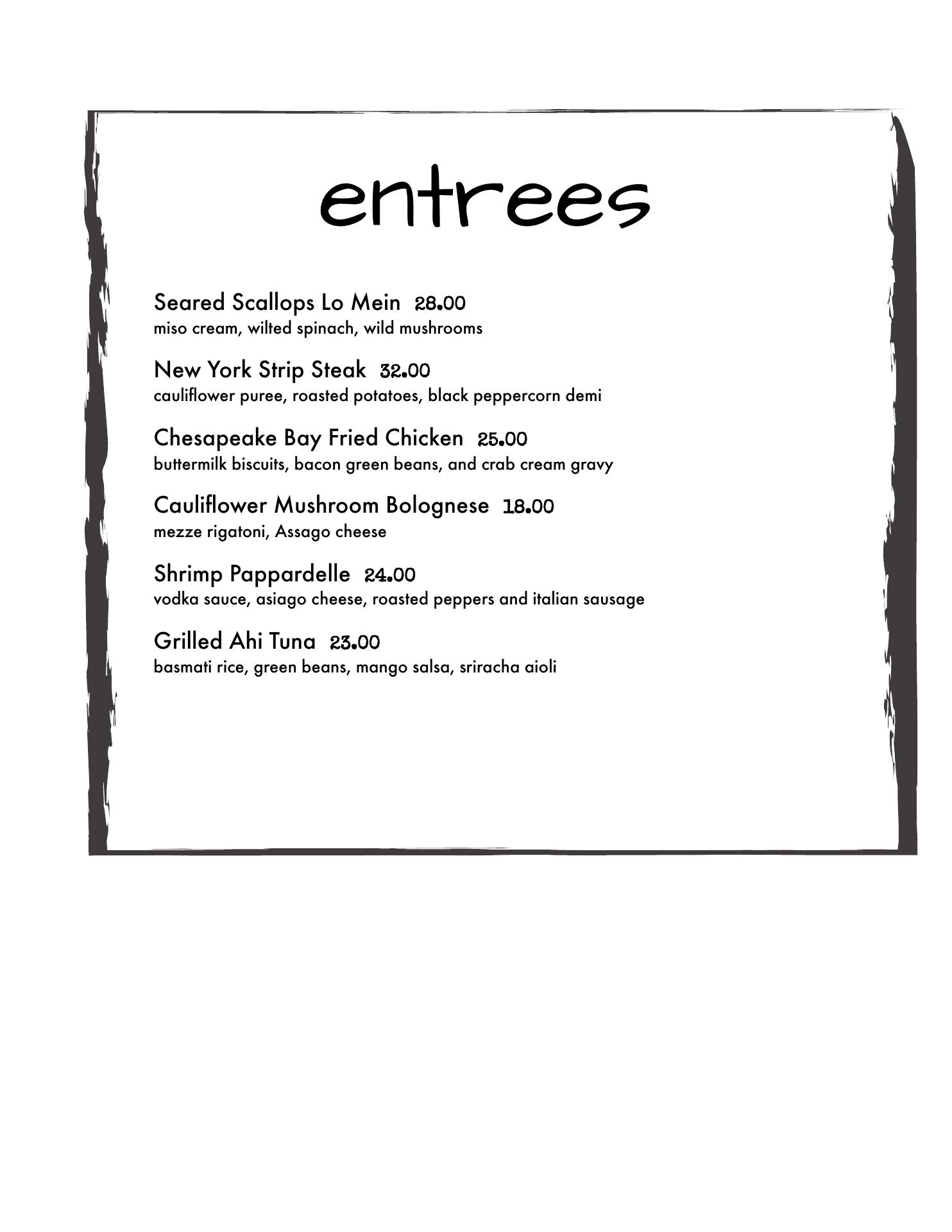 entrees

Seared Scallops Lo Mein 28.00
miso cream, wilted spinach, wild mushrooms

New York Strip Steak 32.00
cauliflower puree, roasted potatoes, black peppercorn demi

Chesapeake Bay Fried Chicken 25.00
buttermilk biscuits, bacon green beans, and crab cream gravy

Cauliflower Mushroom Bolognese 18.00
mezze rigatoni, Assago cheese

Shrimp Pappardelle 24.00
vodka sauce, asiago cheese, roasted peppers and italian sausage

Grilled Ahi Tuna 23.00
basmati rice, green beans, mango salsa, sriracha aioli